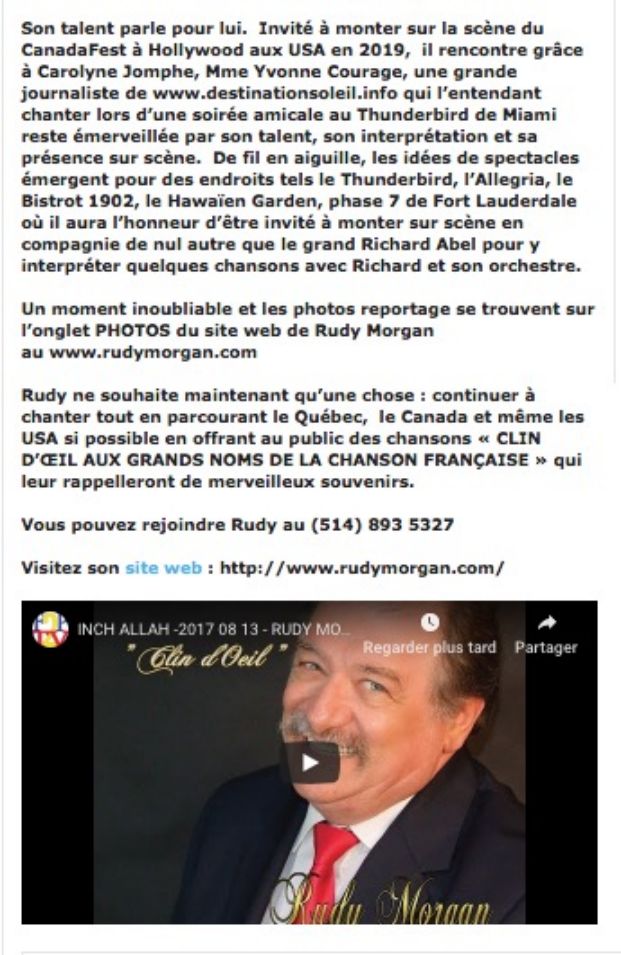 Son talent parle pour lui. Invité à monter sur la scène du CanadaFest à Hollywood aux USA en 2019, il rencontre grâce à Carolyne Jomphe, Mme Yvonne Courage, une grande journaliste de www.destinationsoleil.info qui l'entendant chanter lors d'une soirée amicale au Thunderbird de Miami reste émerveillée par son talent, son interprétation et sa présence sur scène. De fil en aiguille, les idées de spectacles émergent pour des endroits tels le Thunderbird, l'Allegria, le Bistrot 1902, le Hawaïen Garden, phase 7 de Fort Lauderdale où il aura l'honneur d'être invité à monter sur scène en compagnie de nul autre que le grand Richard Abel pour y interpréter quelques chansons avec Richard et son orchestre.

Un moment inoubliable et les photos reportage se trouvent sur l'onglet PHOTOS du site web de Rudy Morgan au www.rudymorgan.com

Rudy ne souhaite maintenant qu'une chose : continuer à chanter tout en parcourant le Québec, le Canada et même les USA si possible en offrant au public des chansons « CLIN D'ŒIL AUX GRANDS NOMS DE LA CHANSON FRANÇAISE » qui leur rappelleront de merveilleux souvenirs.

Vous pouvez rejoindre Rudy au (514) 893 5327

Visitez son site web : http://www.rudymorgan.com/

INCH ALLAH -2017 08 13 - RUDY MO...
Regarder plus tard
Partager
" Clin d'Oeil "
Rudy Morgan